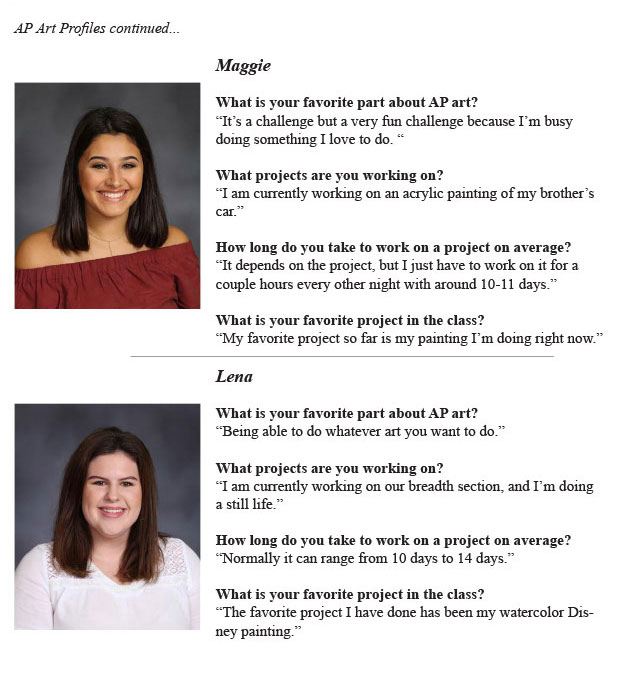 AP Art Profiles continued...

Maggie

What is your favorite part about AP art?
“It’s a challenge but a very fun challenge because I’m busy doing something I love to do. “

What projects are you working on?
“I am currently working on an acrylic painting of my brother’s car.”

How long do you take to work on a project on average?
“It depends on the project, but I just have to work on it for a couple hours every other night with around 10-11 days.”

What is your favorite project in the class?
“My favorite project so far is my painting I’m doing right now.”

Lena

What is your favorite part about AP art?
“Being able to do whatever art you want to do.”

What projects are you working on?
“I am currently working on our breadth section, and I’m doing a still life.”

How long do you take to work on a project on average?
“Normally it can range from 10 days to 14 days.”

What is your favorite project in the class?
“The favorite project I have done has been my watercolor Disney painting.”